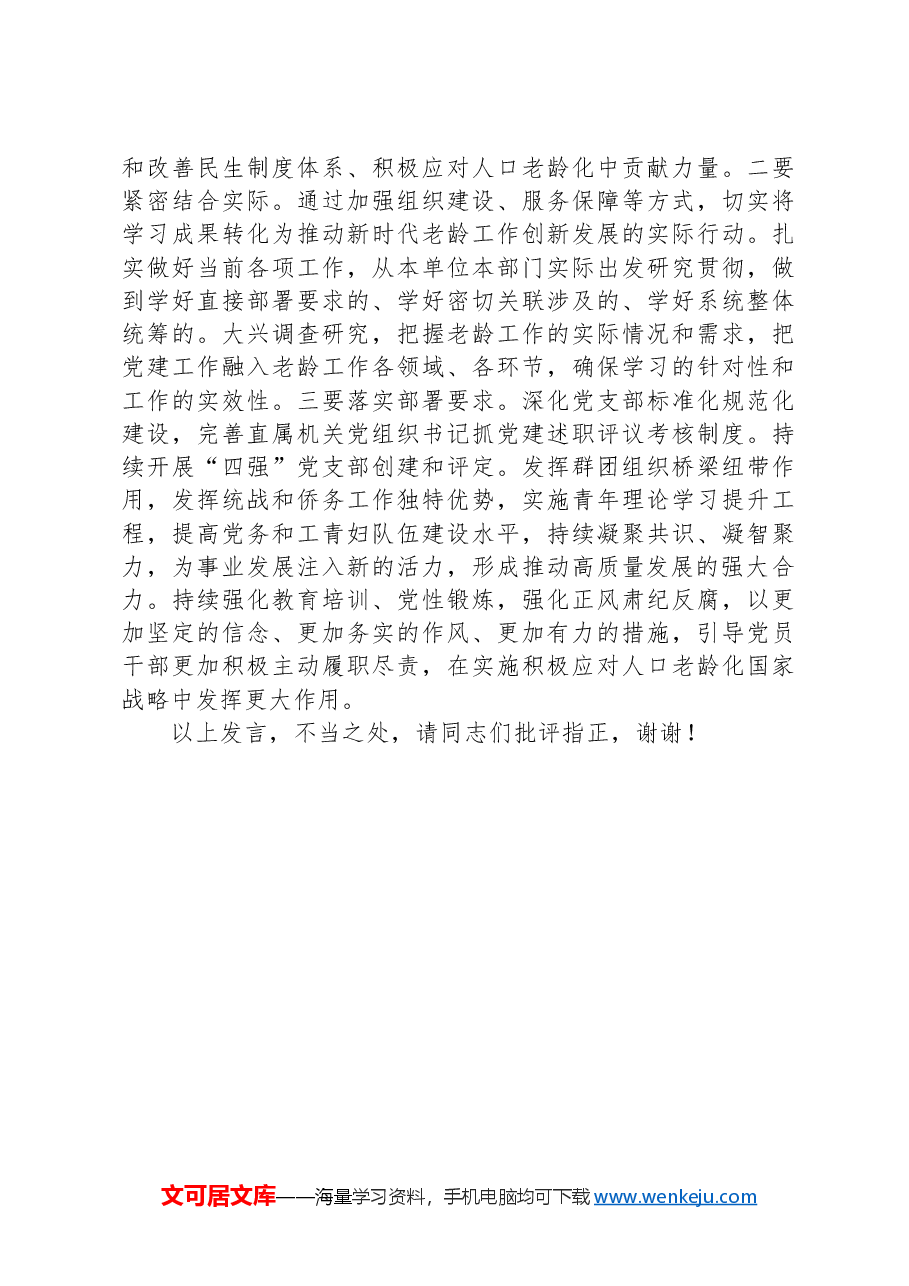 和改善民生制度体系、积极应对人口老龄化中贡献力量。二要紧密结合实际。通过加强组织建设、服务保障等方式，切实将学习成果转化为推动新时代老龄工作创新发展的实际行动。扎实做好当前各项工作，从本单位本部门实际出发研究贯彻，做到学好直接部署要求的、学好密切关联涉及的、学好系统整体统筹的。大兴调查研究，把握老龄工作的实际情况和需求，把党建工作融入老龄工作各领域、各环节，确保学习的针对性和工作的实效性。三要落实部署要求。深化党支部标准化规范化建设，完善直属机关党组织书记抓党建述职评议考核制度。持续开展“四强”党支部创建和评定。发挥群团组织桥梁纽带作用，发挥统战和侨务工作独特优势，实施青年理论学习提升工程，提高党务和工青妇队伍建设水平，持续凝聚共识、凝智聚力，为事业发展注入新的活力，形成推动高质量发展的强大合力。持续强化教育培训、党性锻炼，强化正风肃纪反腐，以更加坚定的信念、更加务实的作风、更加有力的措施，引导党员干部更加积极主动履职尽责，在实施积极应对人口老龄化国家战略中发挥更大作用。

以上发言，不当之处，请同志们批评指正，谢谢！

文可居文库——海量学习资料，手机电脑均可下载 www.wenkeju.com